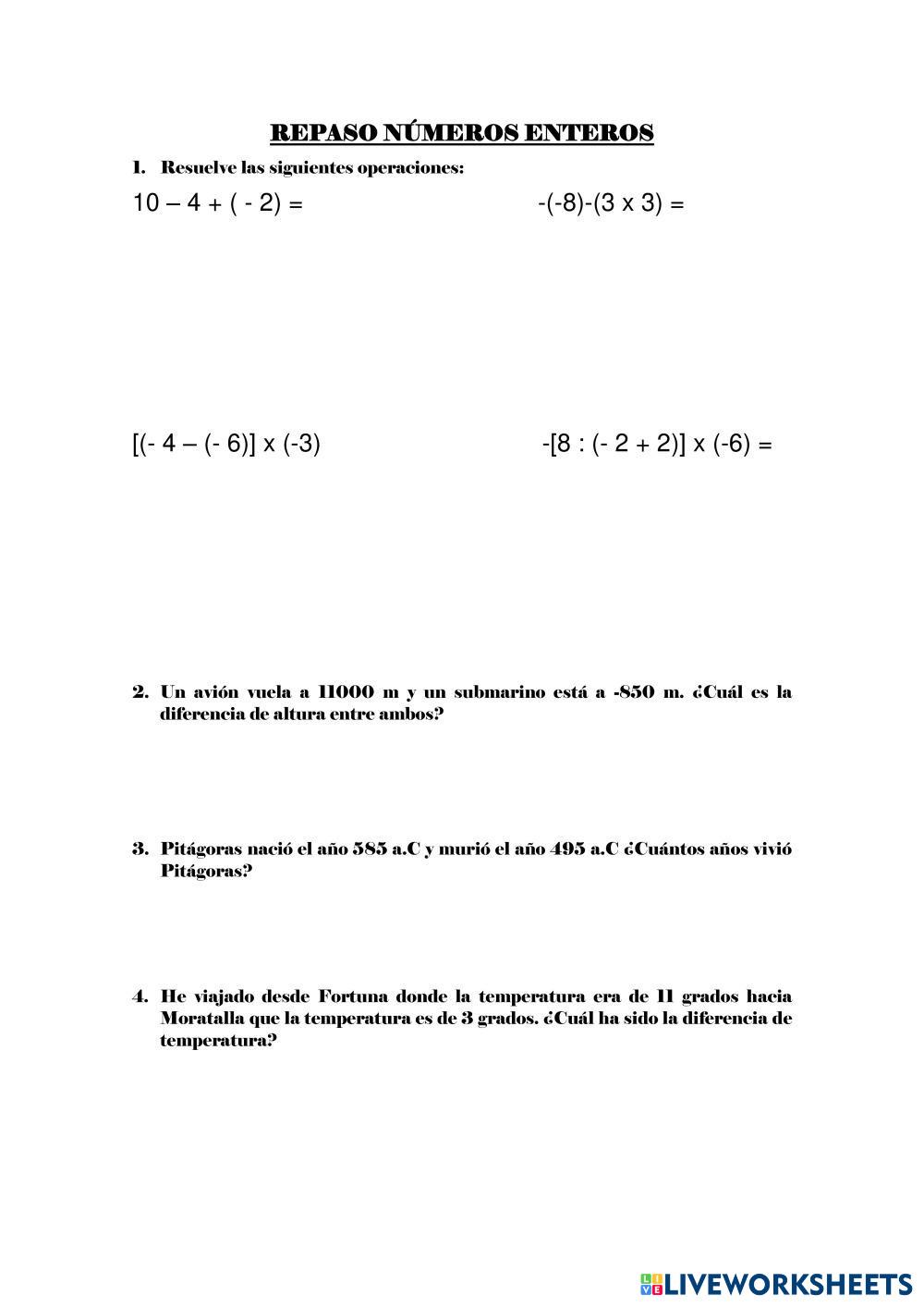 REPASO NÚMEROS ENTEROS

1. Resuelve las siguientes operaciones:

10 – 4 + ( - 2) =

-(-8)-(3 x 3) =

[(- 4 – (- 6)] x (-3)

-[8 : (- 2 + 2)] x (-6) =

2. Un avión vuela a 11000 m y un submarino está a -850 m. ¿Cuál es la diferencia de altura entre ambos?

3. Pitágoras nació el año 585 a.C y murió el año 495 a.C ¿Cuántos años vivió Pitágoras?

4. He viajado desde Fortuna donde la temperatura era de 11 grados hacia Moratalla que la temperatura es de 3 grados. ¿Cuál ha sido la diferencia de temperatura?

LIVEWORKSHEETS